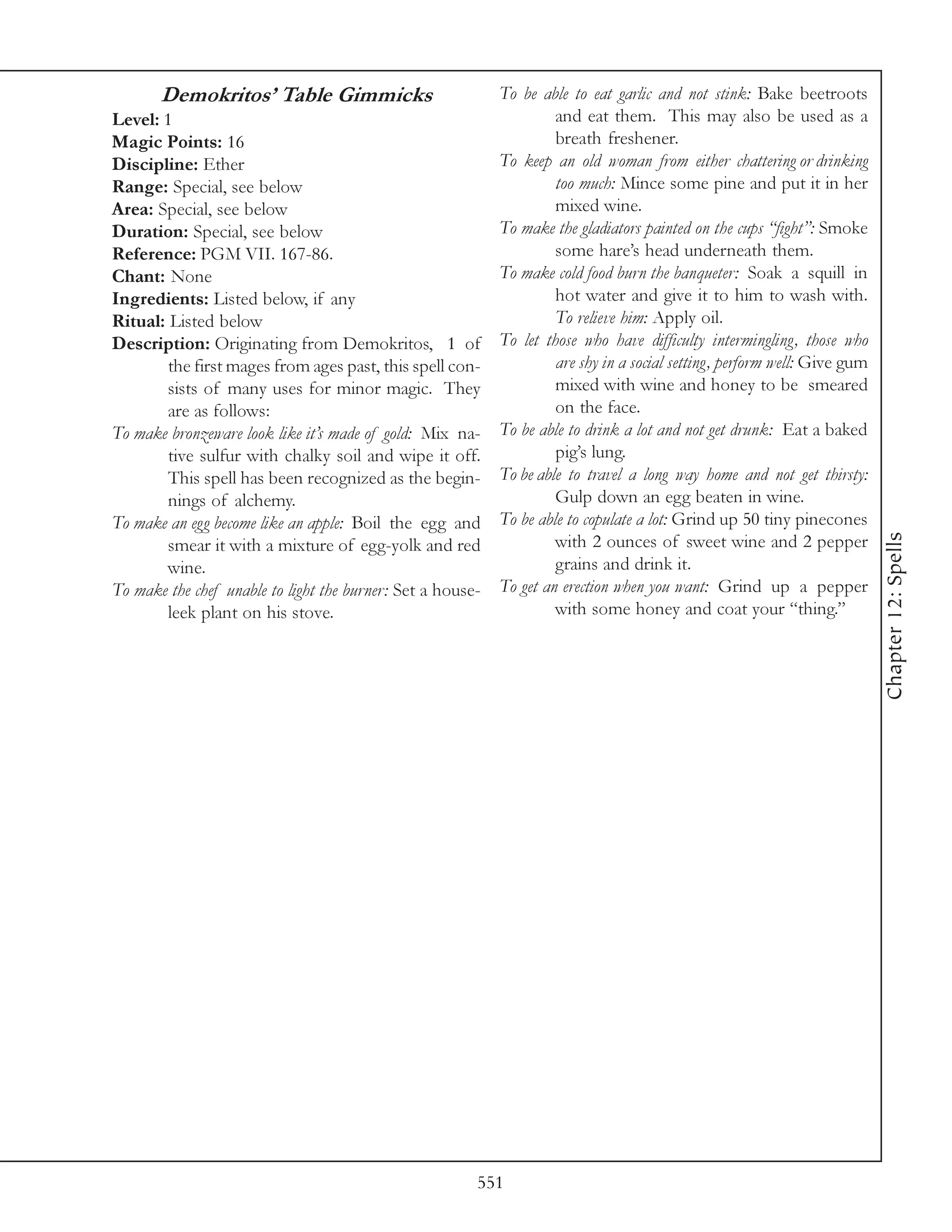 Demokritos' Table Gimmicks

Level: 1
Magic Points: 16
Discipline: Ether
Range: Special, see below
Area: Special, see below
Duration: Special, see below
Reference: PGM VII. 167-86.
Chant: None
Ingredients: Listed below, if any
Ritual: Listed below
Description: Originating from Demokritos, 1 of the first mages from ages past, this spell consists of many uses for minor magic. They are as follows:

To make bronzeware look like it's made of gold: Mix native sulfur with chalky soil and wipe it off. This spell has been recognized as the beginnings of alchemy.

To make an egg become like an apple: Boil the egg and smear it with a mixture of egg-yolk and red wine.

To make the chef unable to light the burner: Set a houseleek plant on his stove.

To be able to eat garlic and not stink: Bake beetroots and eat them. This may also be used as a breath freshener.

To keep an old woman from either chattering or drinking too much: Mince some pine and put it in her mixed wine.

To make the gladiators painted on the cups "fight": Smoke some hare's head underneath them.

To make cold food burn the banqueter: Soak a squill in hot water and give it to him to wash with. To relieve him: Apply oil.

To let those who have difficulty intermingling, those who are shy in a social setting, perform well: Give gum mixed with wine and honey to be smeared on the face.

To be able to drink a lot and not get drunk: Eat a baked pig's lung.

To be able to travel a long way home and not get thirsty: Gulp down an egg beaten in wine.

To be able to copulate a lot: Grind up 50 tiny pinecones with 2 ounces of sweet wine and 2 pepper grains and drink it.

To get an erection when you want: Grind up a pepper with some honey and coat your "thing."

Chapter 12: Spells

551